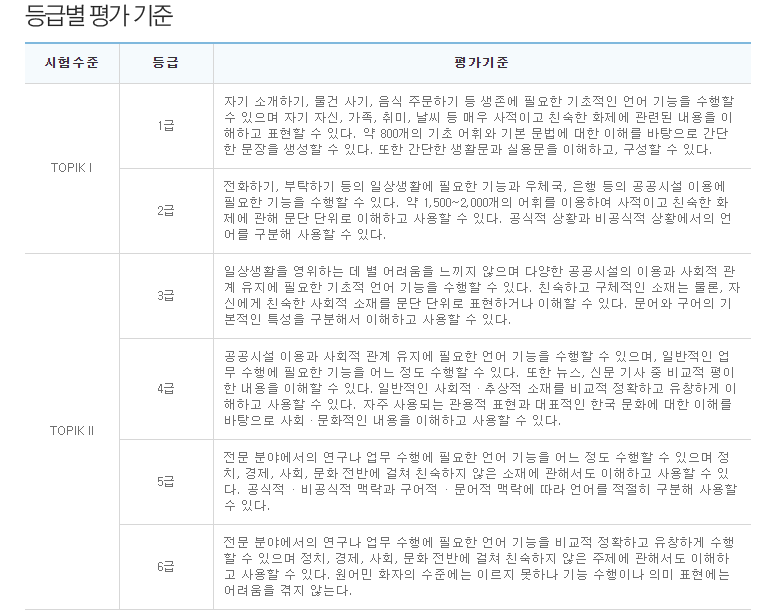 등급별 평가 기준

| 시험수준 | 등급 | 평가기준 |
|---|---|---|
| TOPIK I | 1급 | 자기 소개하기, 물건 사기, 음식 주문하기 등 생존에 필요한 기초적인 언어 기능을 수행할 수 있으며 자기 자신, 가족, 취미, 날씨 등 매우 사적이고 친숙한 화제에 관련된 내용을 이해하고 표현할 수 있다. 약 800개의 기초 어휘와 기본 문법에 대한 이해를 바탕으로 간단한 문장을 생성할 수 있다. 또한 간단한 생활문과 실용문을 이해하고, 구성할 수 있다. |
| | 2급 | 전화하기, 부탁하기 등의 일상생활에 필요한 기능과 우체국, 은행 등의 공공시설 이용에 필요한 기능을 수행할 수 있다. 약 1,500~2,000개의 어휘를 이용하여 사적이고 친숙한 화제에 관해 문단 단위로 이해하고 사용할 수 있다. 공식적 상황과 비공식적 상황에서의 언어를 구분해 사용할 수 있다. |
| TOPIK II | 3급 | 일상생활을 영위하는 데 별 어려움을 느끼지 않으며 다양한 공공시설의 이용과 사회적 관계 유지에 필요한 기초적 언어 기능을 수행할 수 있다. 친숙하고 구체적인 소재는 물론, 자신에게 친숙한 사회적 소재를 문단 단위로 표현하거나 이해할 수 있다. 문어와 구어의 기본적인 특성을 구분해서 이해하고 사용할 수 있다. |
| | 4급 | 공공시설 이용과 사회적 관계 유지에 필요한 언어 기능을 수행할 수 있으며, 일반적인 업무 수행에 필요한 기능을 어느 정도 수행할 수 있다. 또한 뉴스, 신문 기사 중 비교적 평이한 내용을 이해할 수 있다. 일반적인 사회적 · 추상적 소재를 비교적 정확하고 유창하게 이해하고 사용할 수 있다. 자주 사용되는 관용적 표현과 대표적인 한국 문화에 대한 이해를 바탕으로 사회 · 문화적인 내용을 이해하고 사용할 수 있다. |
| | 5급 | 전문 분야에서의 연구나 업무 수행에 필요한 언어 기능을 어느 정도 수행할 수 있으며 정치, 경제, 사회, 문화 전반에 걸쳐 친숙하지 않은 소재에 관해서도 이해하고 사용할 수 있다. 공식적 · 비공식적 맥락과 구어적 · 문어적 맥락에 따라 언어를 적절히 구분해 사용할 수 있다. |
| | 6급 | 전문 분야에서의 연구나 업무 수행에 필요한 언어 기능을 비교적 정확하고 유창하게 수행할 수 있으며 정치, 경제, 사회, 문화 전반에 걸쳐 친숙하지 않은 주제에 관해서도 이해하고 사용할 수 있다. 원어민 화자의 수준에는 이르지 못하나 기능 수행이나 의미 표현에는 어려움을 겪지 않는다. |